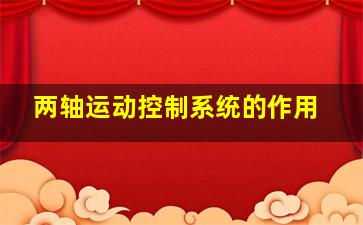 两轴运动控制系统的作用